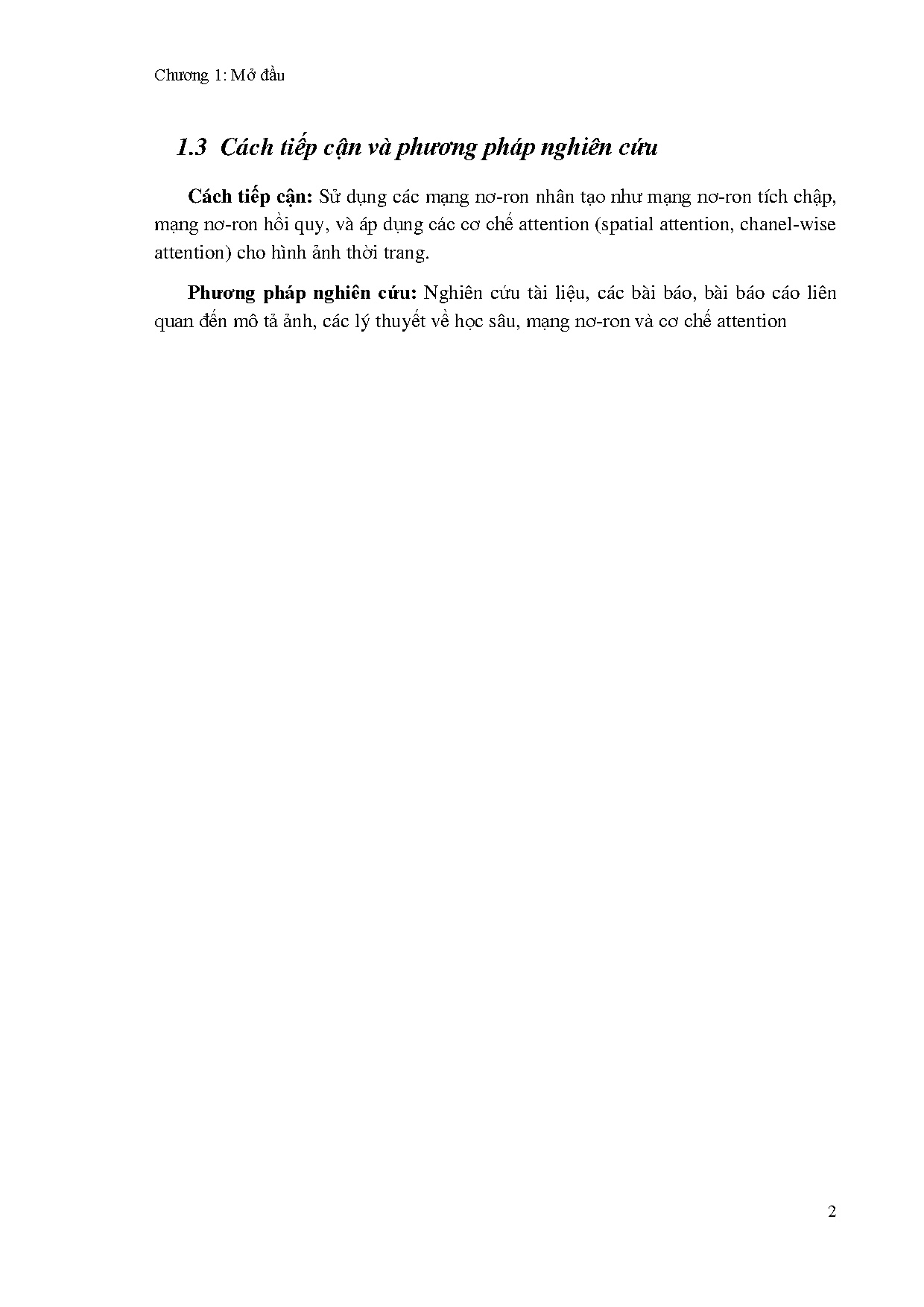 Chương 1: Mở đầu

1.3 Cách tiếp cận và phương pháp nghiên cứu

Cách tiếp cận: Sử dụng các mạng nơ-ron nhân tạo như mạng nơ-ron tích chập, mạng nơ-ron hồi quy, và áp dụng các cơ chế attention (spatial attention, chanel-wise attention) cho hình ảnh thời trang.

Phương pháp nghiên cứu: Nghiên cứu tài liệu, các bài báo, bài báo cáo liên quan đến mô tả ảnh, các lý thuyết về học sâu, mạng nơ-ron và cơ chế attention

2